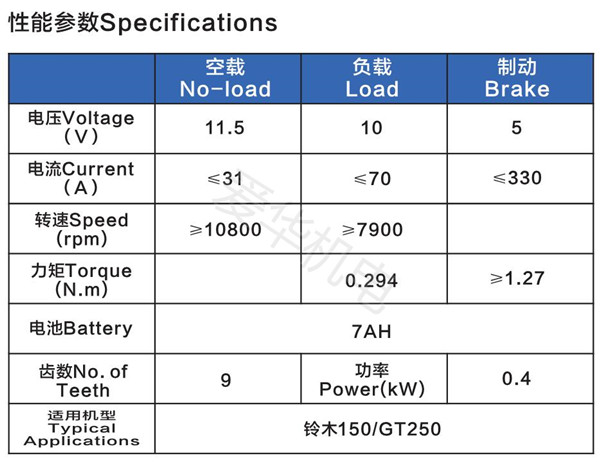 性能参数Specifications

|  | 空载 No-load | 负载 Load | 制动 Brake |
|---|---|---|---|
| 电压Voltage (V) | 11.5 | 10 | 5 |
| 电流Current (A) | ≤31 | ≤70 | ≤330 |
| 转速Speed (rpm) | ≥10800 | ≥7900 |  |
| 力矩Torque (N.m) |  | 0.294 | ≥1.27 |
| 电池Battery | 7AH |  |  |
| 齿数No. of Teeth | 9 | 功率 Power(kW) | 0.4 |
| 适用机型 Typical Applications | 铃木150/GT250 |  |  |

爱华机电